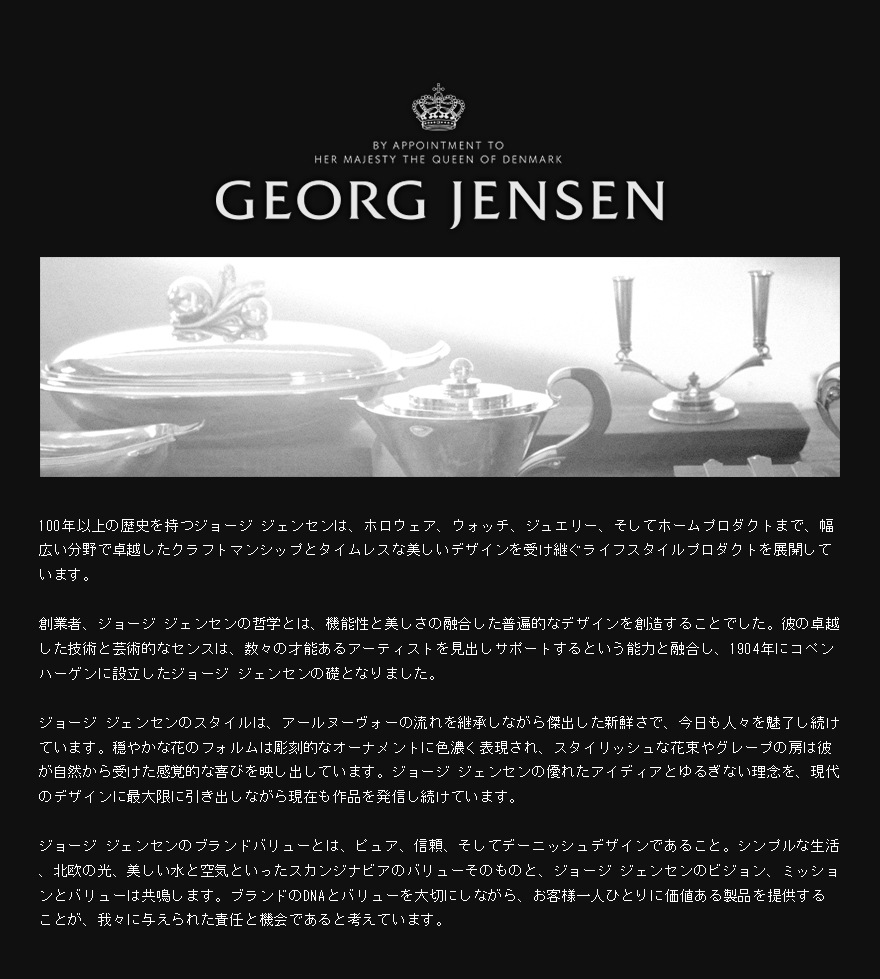 BY APPOINTMENT TO
HER MAJESTY THE QUEEN OF DENMARK

GEORG JENSEN

100年以上の歴史を持つジョージ ジェンセンは、ホロウェア、ウォッチ、ジュエリー、そしてホームプロダクトまで、幅広い分野で卓越したクラフトマンシップとタイムレスな美しいデザインを受け継ぐライフスタイルプロダクトを展開しています。

創業者、ジョージ ジェンセンの哲学とは、機能性と美しさの融合した普遍的なデザインを創造することでした。彼の卓越した技術と芸術的なセンスは、数々の才能あるアーティストを見出しサポートするという能力と融合し、1904年にコペンハーゲンに設立したジョージ ジェンセンの礎となりました。

ジョージ ジェンセンのスタイルは、アールヌーヴォーの流れを継承しながら傑出した新鮮さで、今日も人々を魅了し続けています。穏やかな花のフォルムは彫刻的なオーナメントに色濃く表現され、スタイリッシュな花束やグレープの房は彼が自然から受けた感覚的な喜びを映し出しています。ジョージ ジェンセンの優れたアイディアとゆるぎない理念を、現代のデザインに最大限に引き出しながら現在も作品を発信し続けています。

ジョージ ジェンセンのブランドバリューとは、ピュア、信頼、そしてデーニッシュデザインであること。シンプルな生活、北欧の光、美しい水と空気といったスカンジナビアのバリューそのものと、ジョージ ジェンセンのビジョン、ミッションとバリューは共鳴します。ブランドのDNAとバリューを大切にしながら、お客様一人ひとりに価値ある製品を提供することが、我々に与えられた責任と機会であると考えています。